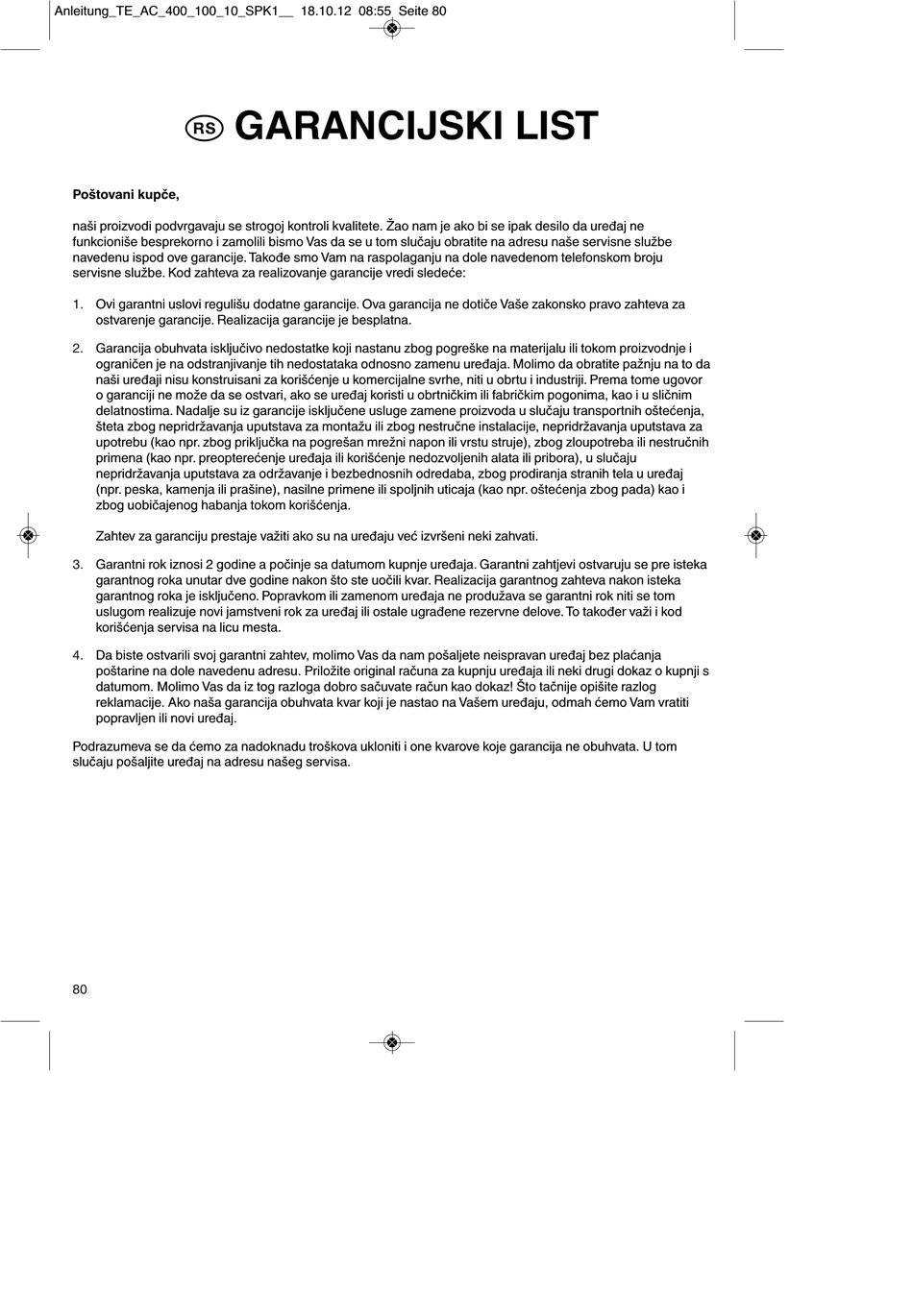 Anleitung_TE_AC_400_100_10_SPK1__ 18.10.12 08:55 Seite 80

RS GARANCIJSKI LIST

Poštovani kupče,

naši proizvodi podvrgavaju se strogoj kontroli kvalitete. Žao nam je ako bi se ipak desilo da uređaj ne funkcioniše besprekorno i zamolili bismo Vas da se u tom slučaju obratite na adresu naše servisne službe navedenu ispod ove garancije. Takođe smo Vam na raspolaganju na dole navedenom telefonskom broju servisne službe. Kod zahteva za realizovanje garancije vredi sledeće:

1. Ovi garantni uslovi regulišu dodatne garancije. Ova garancija ne dotiče Vaše zakonsko pravo zahteva za ostvarenje garancije. Realizacija garancije je besplatna.

2. Garancija obuhvata isključivo nedostatke koji nastanu zbog pogreške na materijalu ili tokom proizvodnje i ograničen je na odstranjivanje tih nedostataka odnosno zamenu uređaja. Molimo da obratite pažnju na to da naši uređaji nisu konstruisani za korišćenje u komercijalne svrhe, niti u obrtu i industriji. Prema tome ugovor o garanciji ne može da se ostvari, ako se uređaj koristi u obrtničkim ili fabričkim pogonima, kao i u sličnim delatnostima. Nadalje su iz garancije isključene usluge zamene proizvoda u slučaju transportnih oštećenja, šteta zbog nepridržavanja uputstava za montažu ili zbog nestručne instalacije, nepridržavanja uputstava za upotrebu (kao npr. zbog priključka na pogrešan mrežni napon ili vrstu struje), zbog zloupotreba ili nestručnih primena (kao npr. preopterećenje uređaja ili korišćenje nedozvoljenih alata ili pribora), u slučaju nepridržavanja uputstava za održavanje i bezbednosnih odredaba, zbog prodiranja stranih tela u uređaj (npr. peska, kamenja ili prašine), nasilne primene ili spoljnih uticaja (kao npr. oštećenja zbog pada) kao i zbog uobičajenog habanja tokom korišćenja.

Zahtev za garanciju prestaje važiti ako su na uređaju već izvršeni neki zahvati.

3. Garantni rok iznosi 2 godine a počinje sa datumom kupnje uređaja. Garantni zahtjevi ostvaruju se pre isteka garantnog roka unutar dve godine nakon što ste uočili kvar. Realizacija garantnog zahteva nakon isteka garantnog roka je isključeno. Popravkom ili zamenom uređaja ne produžava se garantni rok niti se tom uslugom realizuje novi jamstveni rok za uređaj ili ostale ugrađene rezervne delove. To također važi i kod korišćenja servisa na licu mesta.

4. Da biste ostvarili svoj garantni zahtev, molimo Vas da nam pošaljete neispravan uređaj bez plaćanja poštarine na dole navedenu adresu. Priložite original računa za kupnju uređaja ili neki drugi dokaz o kupnji s datumom. Molimo Vas da iz tog razloga dobro sačuvate račun kao dokaz! Što tačnije opišite razlog reklamacije. Ako naša garancija obuhvata kvar koji je nastao na Vašem uređaju, odmah ćemo Vam vratiti popravljen ili novi uređaj.

Podrazumeva se da ćemo za nadoknadu troškova ukloniti i one kvarove koje garancija ne obuhvata. U tom slučaju pošaljite uređaj na adresu našeg servisa.

80